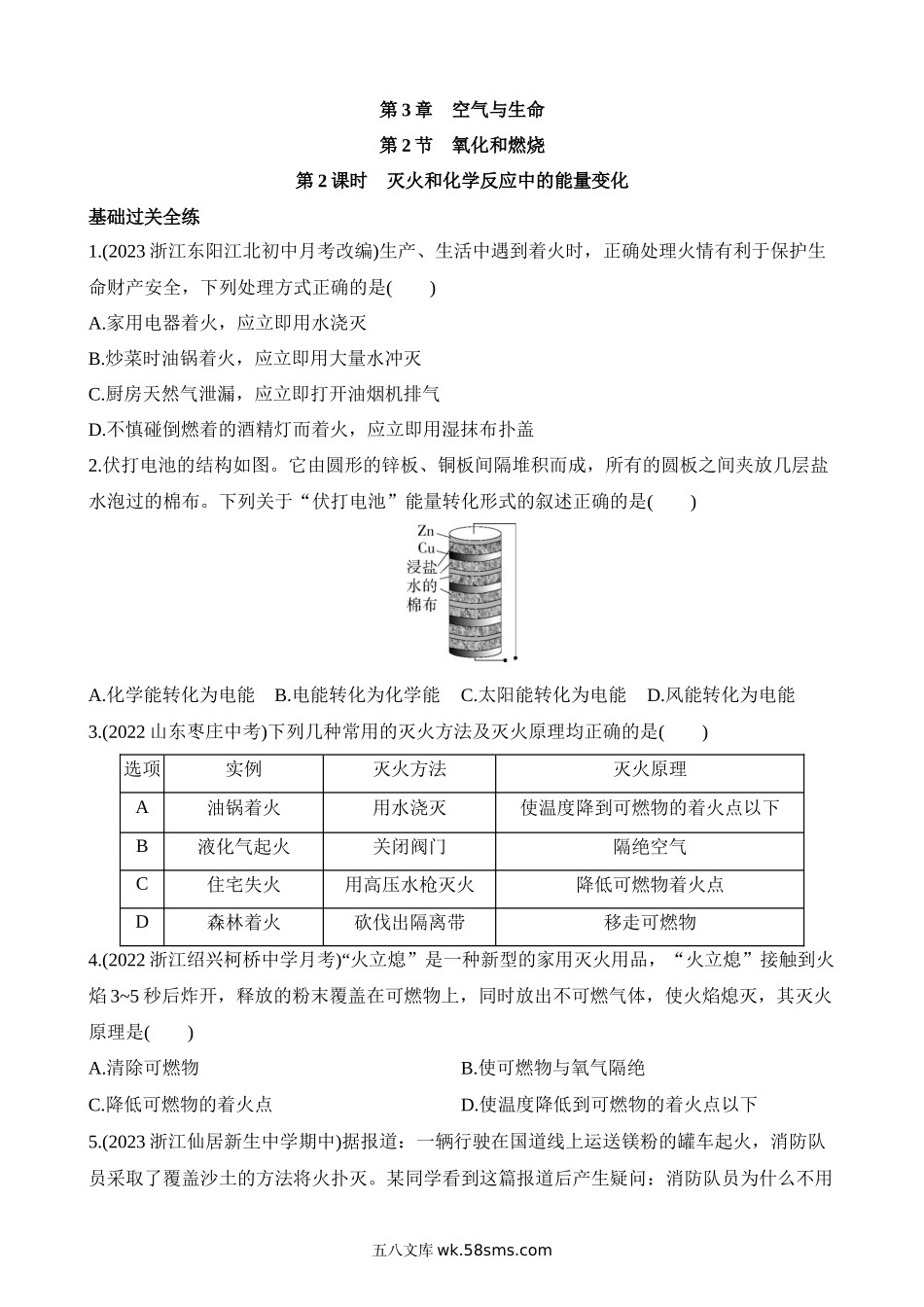 第 3 章　空气与生命

第 2 节　氧化和燃烧

第 2 课时　灭火和化学反应中的能量变化

基础过关全练

1.(2023 浙江东阳江北初中月考改编)生产、生活中遇到着火时，正确处理火情有利于保护生命财产安全，下列处理方式正确的是(　　)

A.家用电器着火，应立即用水浇灭

B.炒菜时油锅着火，应立即用大量水冲灭

C.厨房天然气泄漏，应立即打开油烟机排气

D.不慎碰倒燃着的酒精灯而着火，应立即用湿抹布扑盖

2.伏打电池的结构如图。它由圆形的锌板、铜板间隔堆积而成，所有的圆板之间夹放几层盐水泡过的棉布。下列关于“伏打电池”能量转化形式的叙述正确的是(　　)

Zn
Cu
浸盐水的棉布

A.化学能转化为电能　B.电能转化为化学能　C.太阳能转化为电能　D.风能转化为电能

3.(2022 山东枣庄中考)下列几种常用的灭火方法及灭火原理均正确的是(　　)

| 选项 | 实例 | 灭火方法 | 灭火原理 |
|---|---|---|---|
| A | 油锅着火 | 用水浇灭 | 使温度降到可燃物的着火点以下 |
| B | 液化气起火 | 关闭阀门 | 隔绝空气 |
| C | 住宅失火 | 用高压水枪灭火 | 降低可燃物着火点 |
| D | 森林着火 | 砍伐出隔离带 | 移走可燃物 |

4.(2022 浙江绍兴柯桥中学月考)“火立熄”是一种新型的家用灭火用品，“火立熄”接触到火焰 3~5 秒后炸开，释放的粉末覆盖在可燃物上，同时放出不可燃气体，使火焰熄灭，其灭火原理是(　　)

A.清除可燃物

B.使可燃物与氧气隔绝

C.降低可燃物的着火点

D.使温度降低到可燃物的着火点以下

5.(2023 浙江仙居新生中学期中)据报道：一辆行驶在国道线上运送镁粉的罐车起火，消防队员采取了覆盖沙土的方法将火扑灭。某同学看到这篇报道后产生疑问：消防队员为什么不用

五八文库 wk.58sms.com